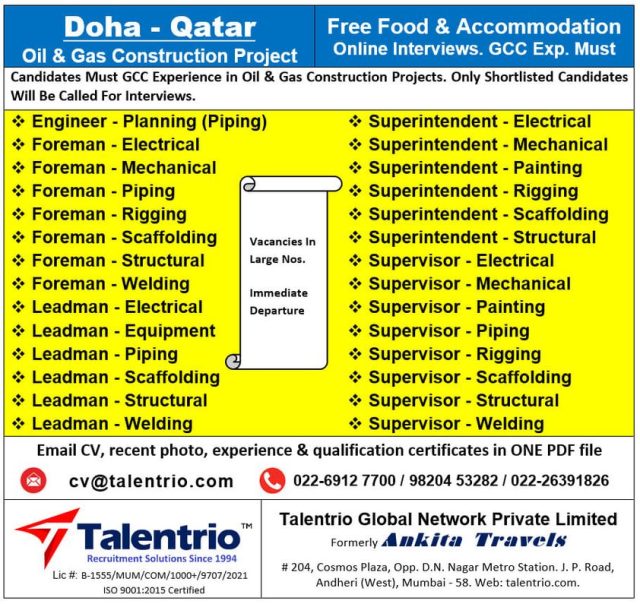 Doha - Qatar
Oil & Gas Construction Project

Free Food & Accommodation
Online Interviews. GCC Exp. Must

Candidates Must GCC Experience in Oil & Gas Construction Projects. Only Shortlisted Candidates Will Be Called For Interviews.

❖ Engineer - Planning (Piping)
❖ Foreman - Electrical
❖ Foreman - Mechanical
❖ Foreman - Piping
❖ Foreman - Rigging
❖ Foreman - Scaffolding
❖ Foreman - Structural
❖ Foreman - Welding
❖ Leadman - Electrical
❖ Leadman - Equipment
❖ Leadman - Piping
❖ Leadman - Scaffolding
❖ Leadman - Structural
❖ Leadman - Welding

Vacancies In Large Nos.

Immediate Departure

❖ Superintendent - Electrical
❖ Superintendent - Mechanical
❖ Superintendent - Painting
❖ Superintendent - Rigging
❖ Superintendent - Scaffolding
❖ Superintendent - Structural
❖ Supervisor - Electrical
❖ Supervisor - Mechanical
❖ Supervisor - Painting
❖ Supervisor - Piping
❖ Supervisor - Rigging
❖ Supervisor - Scaffolding
❖ Supervisor - Structural
❖ Supervisor - Welding

Email CV, recent photo, experience & qualification certificates in ONE PDF file

cv@talentrio.com

022-6912 7700 / 98204 53282 / 022-26391826

Talentrio™
Recruitment Solutions Since 1994
Lic #: B-1555/MUM/COM/1000+/9707/2021
ISO 9001:2015 Certified

Talentrio Global Network Private Limited
Formerly Ankita Travels
# 204, Cosmos Plaza, Opp. D.N. Nagar Metro Station. J. P. Road, Andheri (West), Mumbai - 58. Web: talentrio.com.